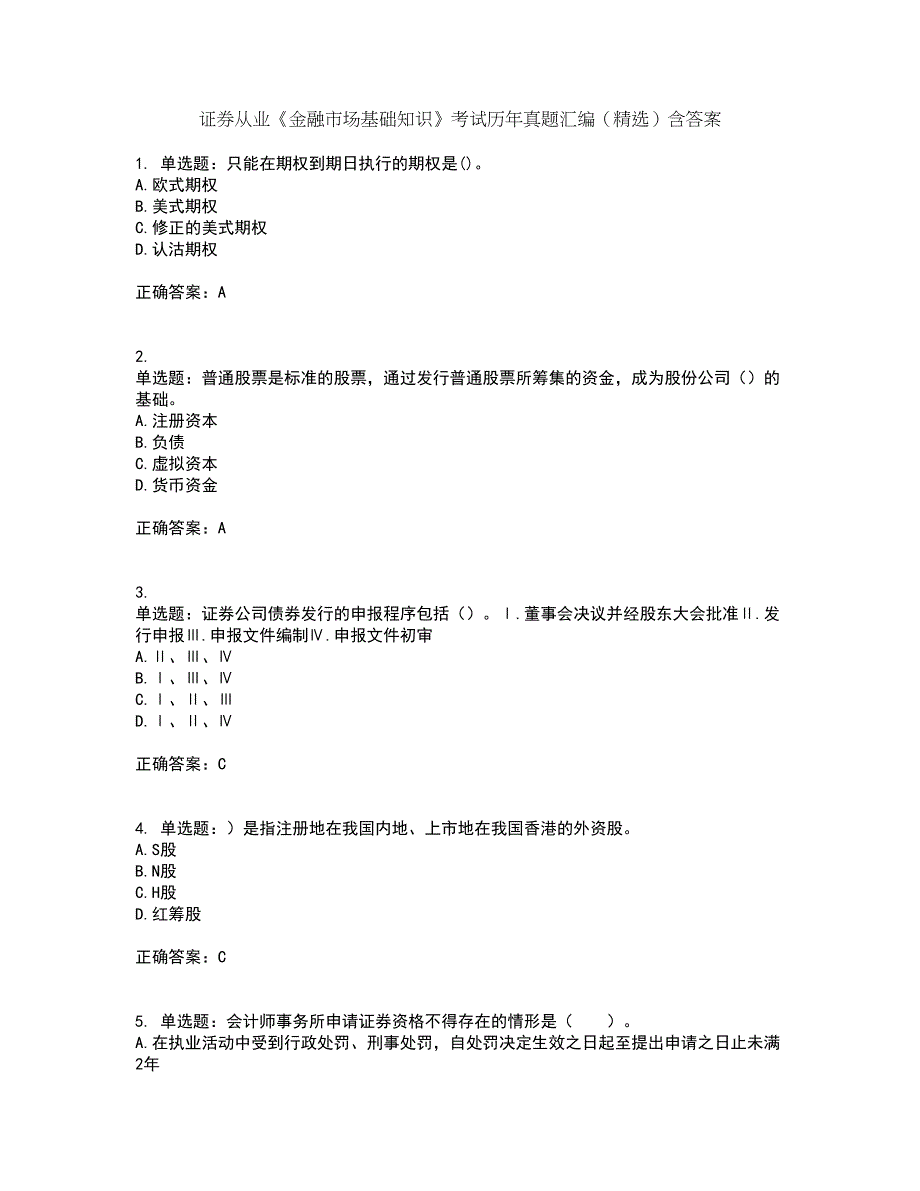 证券从业《金融市场基础知识》考试历年真题汇编（精选）含答案

1. 单选题：只能在期权到期日执行的期权是()。
A.欧式期权
B.美式期权
C.修正的美式期权
D.认沽期权

正确答案：A

2.
单选题：普通股票是标准的股票，通过发行普通股票所筹集的资金，成为股份公司（）的基础。
A.注册资本
B.负债
C.虚拟资本
D.货币资金

正确答案：A

3.
单选题：证券公司债券发行的申报程序包括（）。Ⅰ.董事会决议并经股东大会批准Ⅱ.发行申报Ⅲ.申报文件编制Ⅳ.申报文件初审
A.Ⅱ、Ⅲ、Ⅳ
B.Ⅰ、Ⅲ、Ⅳ
C.Ⅰ、Ⅱ、Ⅲ
D.Ⅰ、Ⅱ、Ⅳ

正确答案：C

4. 单选题：）是指注册地在我国内地、上市地在我国香港的外资股。
A.S股
B.N股
C.H股
D.红筹股

正确答案：C

5. 单选题：会计师事务所申请证券资格不得存在的情形是（　　）。
A.在执业活动中受到行政处罚、刑事处罚，自处罚决定生效之日起至提出申请之日止未满2年